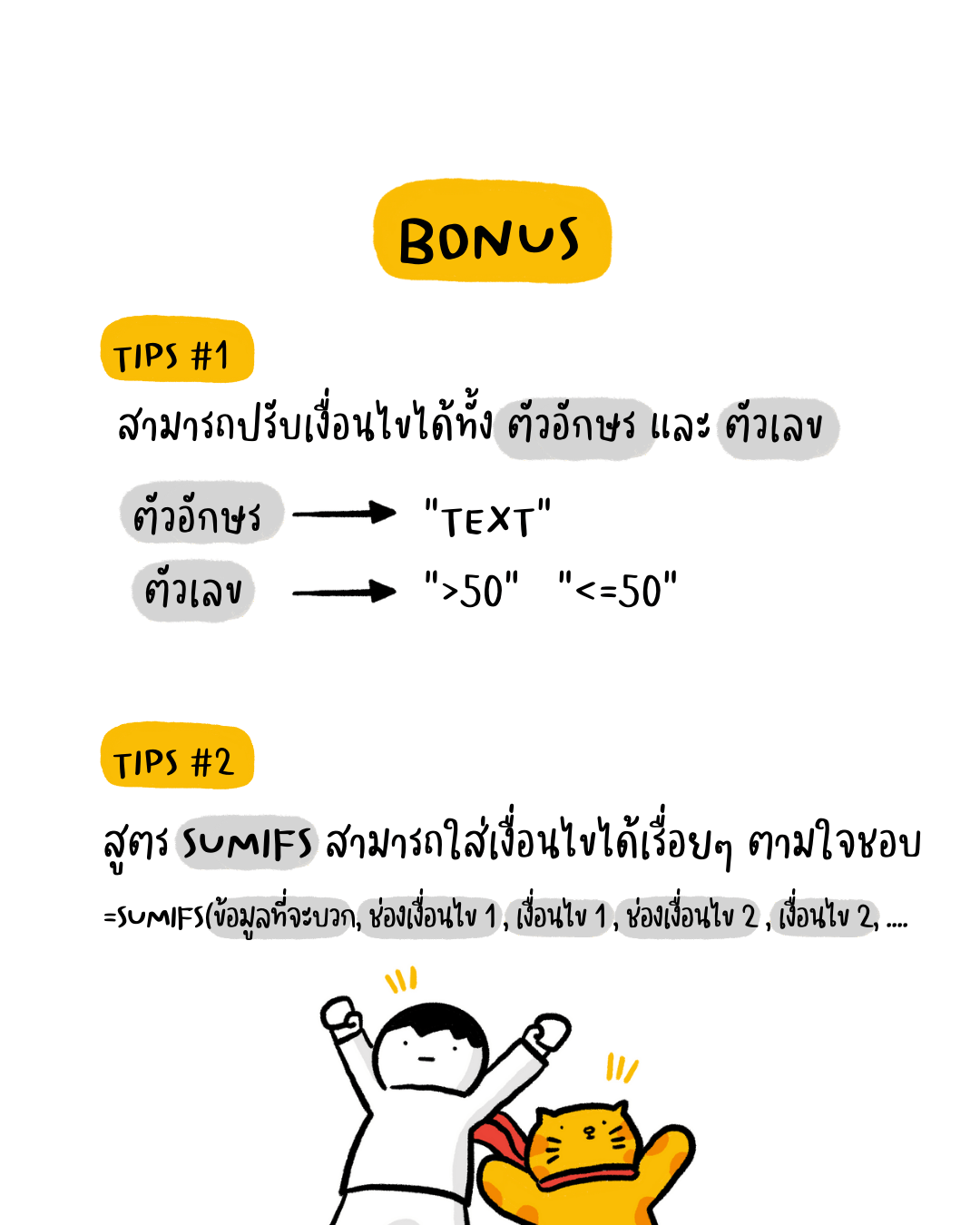 BONUS

TIPS #1

สามารถปรับเงื่อนไขได้ทั้ง ตัวอักษร และ ตัวเลข

ตัวอักษร → "TEXT"

ตัวเลข → ">50" "<=50"

TIPS #2

สูตร SUMIFS สามารถใส่เงื่อนไขได้เรื่อยๆ ตามใจชอบ

=SUMIFS(ข้อมูลที่จะบวก, ช่องเงื่อนไข 1 , เงื่อนไข 1 , ช่องเงื่อนไข 2 , เงื่อนไข 2, ....